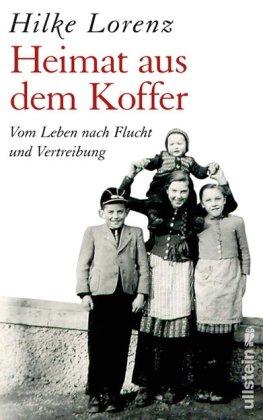 Hilke Lorenz

Heimat aus dem Koffer

Vom Leben nach Flucht und Vertreibung

ullstein